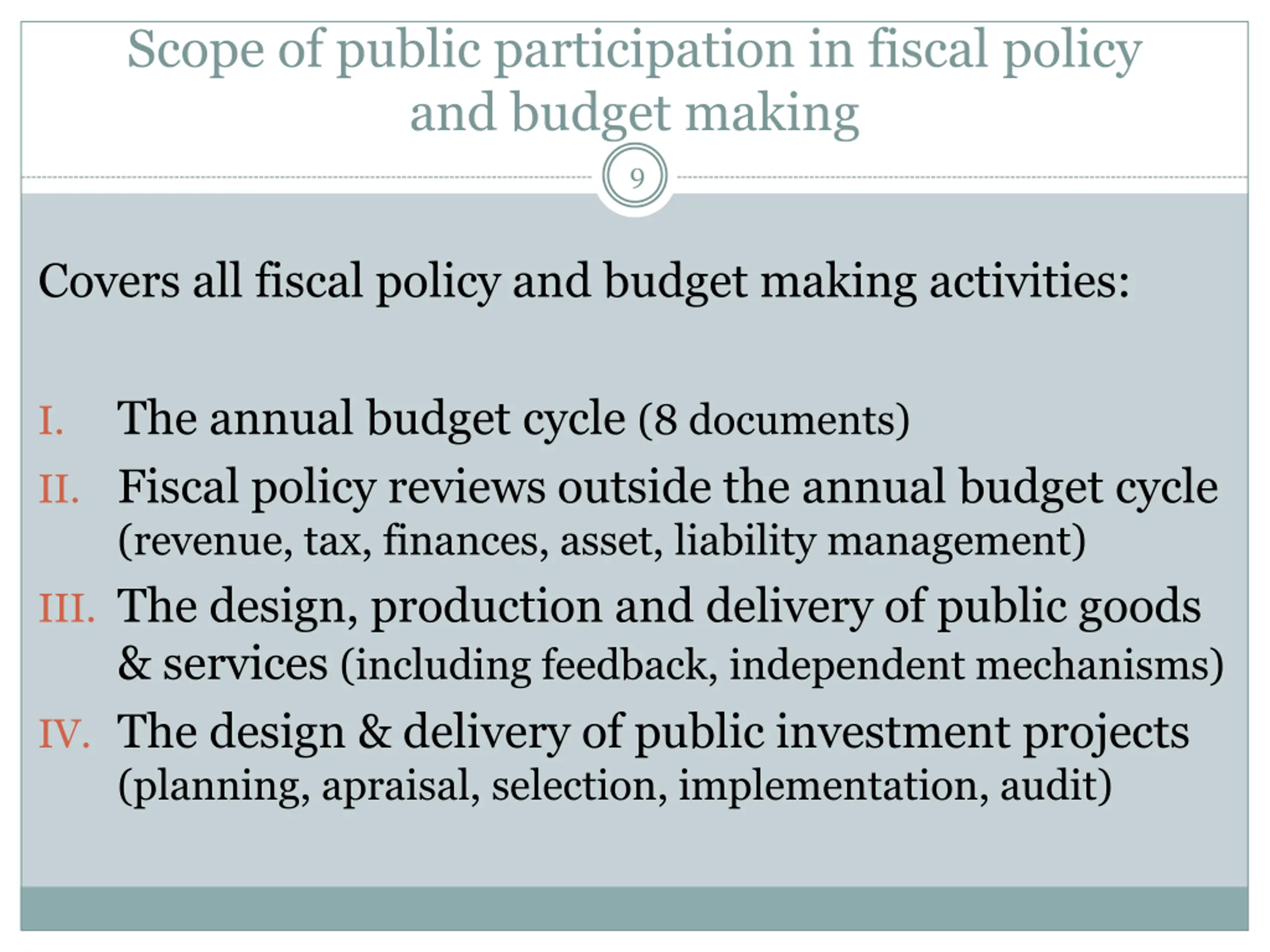 Scope of public participation in fiscal policy and budget making

9

Covers all fiscal policy and budget making activities:

I. The annual budget cycle (8 documents)
II. Fiscal policy reviews outside the annual budget cycle (revenue, tax, finances, asset, liability management)
III. The design, production and delivery of public goods & services (including feedback, independent mechanisms)
IV. The design & delivery of public investment projects (planning, apraisal, selection, implementation, audit)